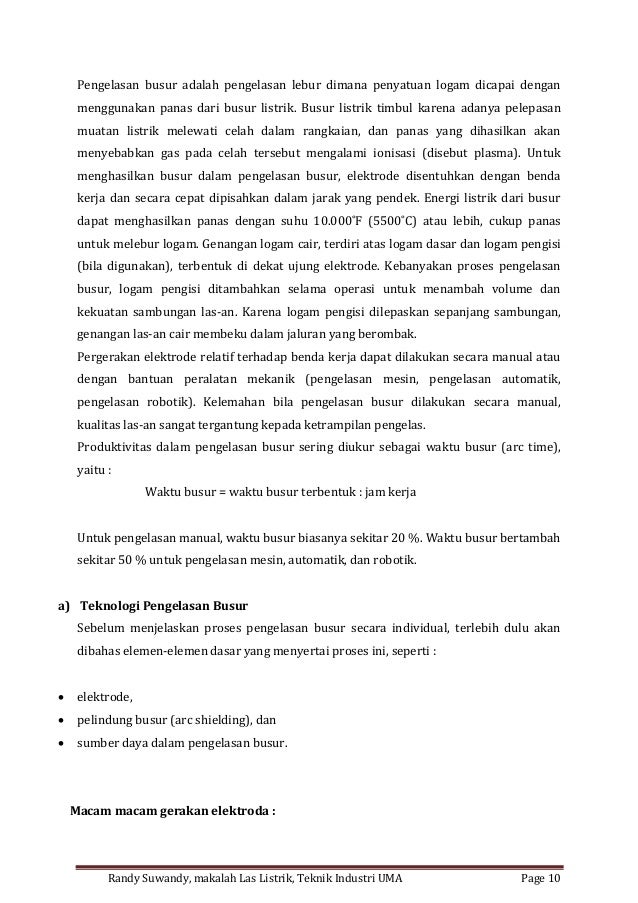 Pengelasan busur adalah pengelasan lebur dimana penyatuan logam dicapai dengan menggunakan panas dari busur listrik. Busur listrik timbul karena adanya pelepasan muatan listrik melewati celah dalam rangkaian, dan panas yang dihasilkan akan menyebabkan gas pada celah tersebut mengalami ionisasi (disebut plasma). Untuk menghasilkan busur dalam pengelasan busur, elektrode disentuhkan dengan benda kerja dan secara cepat dipisahkan dalam jarak yang pendek. Energi listrik dari busur dapat menghasilkan panas dengan suhu 10.000°F (5500°C) atau lebih, cukup panas untuk melebur logam. Genangan logam cair, terdiri atas logam dasar dan logam pengisi (bila digunakan), terbentuk di dekat ujung elektrode. Kebanyakan proses pengelasan busur, logam pengisi ditambahkan selama operasi untuk menambah volume dan kekuatan sambungan las-an. Karena logam pengisi dilepaskan sepanjang sambungan, genangan las-an cair membeku dalam jaluran yang berombak.
Pergerakan elektrode relatif terhadap benda kerja dapat dilakukan secara manual atau dengan bantuan peralatan mekanik (pengelasan mesin, pengelasan automatik, pengelasan robotik). Kelemahan bila pengelasan busur dilakukan secara manual, kualitas las-an sangat tergantung kepada ketrampilan pengelas.
Produktivitas dalam pengelasan busur sering diukur sebagai waktu busur (arc time), yaitu :
Waktu busur = waktu busur terbentuk : jam kerja

Untuk pengelasan manual, waktu busur biasanya sekitar 20 %. Waktu busur bertambah sekitar 50 % untuk pengelasan mesin, automatik, dan robotik.

a) Teknologi Pengelasan Busur
Sebelum menjelaskan proses pengelasan busur secara individual, terlebih dulu akan dibahas elemen-elemen dasar yang menyertai proses ini, seperti :

• elektrode,
• pelindung busur (arc shielding), dan
• sumber daya dalam pengelasan busur.

Macam macam gerakan elektroda :

Randy Suwandy, makalah Las Listrik, Teknik Industri UMA Page 10